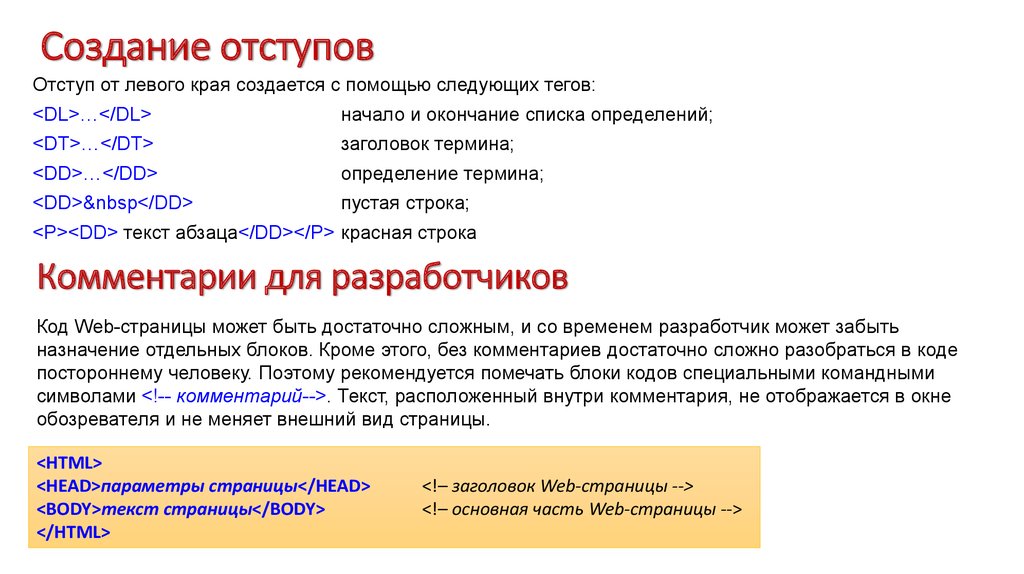 Создание отступов

Отступ от левого края создается с помощью следующих тегов:

<DL>…</DL> начало и окончание списка определений;

<DT>…</DT> заголовок термина;

<DD>…</DD> определение термина;

<DD>&nbsp</DD> пустая строка;

<P><DD> текст абзаца</DD></P> красная строка

Комментарии для разработчиков

Код Web-страницы может быть достаточно сложным, и со временем разработчик может забыть назначение отдельных блоков. Кроме этого, без комментариев достаточно сложно разобраться в коде постороннему человеку. Поэтому рекомендуется помечать блоки кодов специальными командными символами <!-- комментарий-->. Текст, расположенный внутри комментария, не отображается в окне обозревателя и не меняет внешний вид страницы.

<HTML>
<HEAD>параметры страницы</HEAD> <!– заголовок Web-страницы -->
<BODY>текст страницы</BODY> <!– основная часть Web-страницы -->
</HTML>